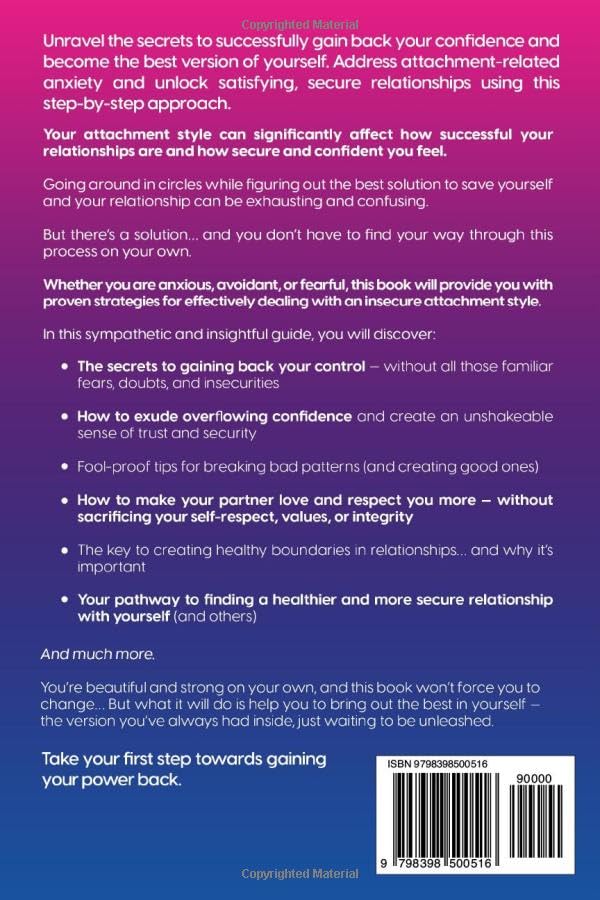 Copyrighted Material

Unravel the secrets to successfully gain back your confidence and become the best version of yourself. Address attachment-related anxiety and unlock satisfying, secure relationships using this step-by-step approach.

Your attachment style can significantly affect how successful your relationships are and how secure and confident you feel.

Going around in circles while figuring out the best solution to save yourself and your relationship can be exhausting and confusing.

But there's a solution... and you don't have to find your way through this process on your own.

Whether you are anxious, avoidant, or fearful, this book will provide you with proven strategies for effectively dealing with an insecure attachment style.

In this sympathetic and insightful guide, you will discover:

• The secrets to gaining back your control – without all those familiar fears, doubts, and insecurities

• How to exude overflowing confidence and create an unshakeable sense of trust and security

• Fool-proof tips for breaking bad patterns (and creating good ones)

• How to make your partner love and respect you more – without sacrificing your self-respect, values, or integrity

• The key to creating healthy boundaries in relationships... and why it's important

• Your pathway to finding a healthier and more secure relationship with yourself (and others)

And much more.

You're beautiful and strong on your own, and this book won't force you to change... But what it will do is help you to bring out the best in yourself – the version you've always had inside, just waiting to be unleashed.

Take your first step towards gaining your power back.

ISBN 9798398500516

90000

9 798398 500516

Copyrighted Material